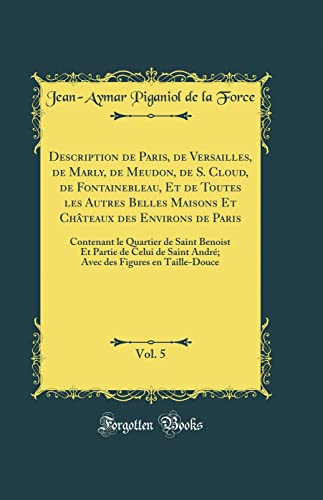 Jean-Aymar Piganiol de la Force

Description de Paris, de Versailles, de Marly, de Meudon, de S. Cloud, de Fontainebleau, Et de Toutes les Autres Belles Maisons Et Châteaux des Environs de Paris

Contenant le Quartier de Saint Benoist Et Partie de Celui de Saint André; Avec des Figures en Taille-Douce

Vol. 5

Forgotten Books